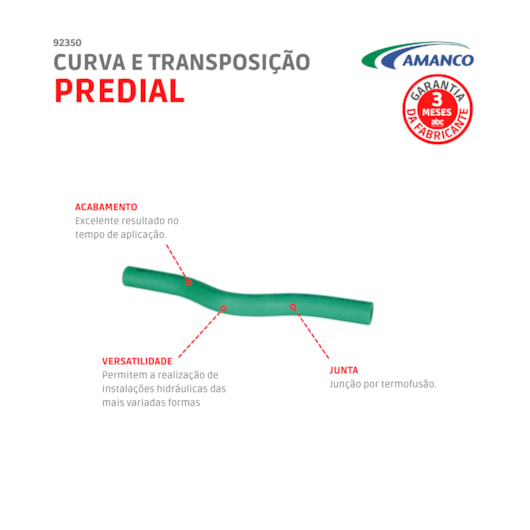 92350
CURVA E TRANSPOSIÇÃO
PREDIAL

AMANCO

GARANTIA
3
MESES
abc
DA FABRICANTE

ACABAMENTO
Excelente resultado no tempo de aplicação.

VERSATILIDADE
Permitem a realização de instalações hidráulicas das mais variadas formas

JUNTA
Junção por termofusão.